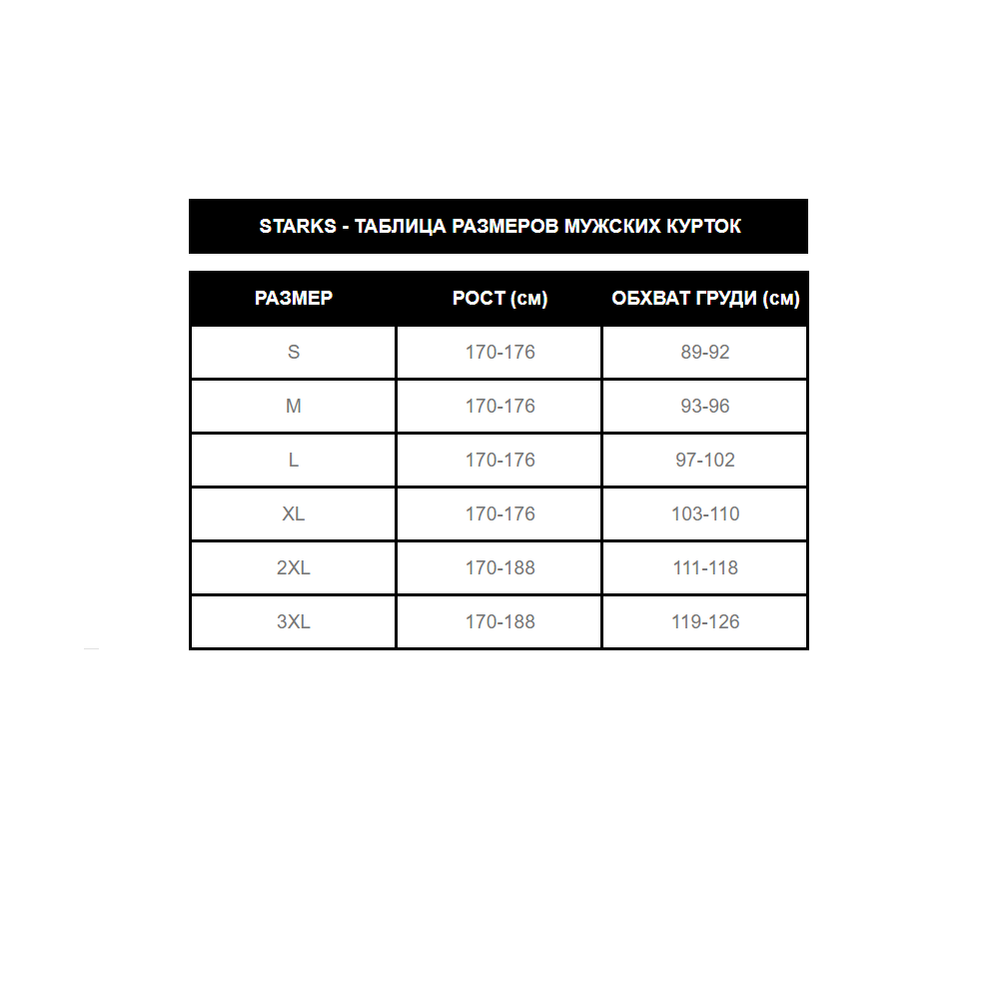 STARKS - ТАБЛИЦА РАЗМЕРОВ МУЖСКИХ КУРТОК

| РАЗМЕР | РОСТ (см) | ОБХВАТ ГРУДИ (см) |
|---|---|---|
| S | 170-176 | 89-92 |
| M | 170-176 | 93-96 |
| L | 170-176 | 97-102 |
| XL | 170-176 | 103-110 |
| 2XL | 170-188 | 111-118 |
| 3XL | 170-188 | 119-126 |